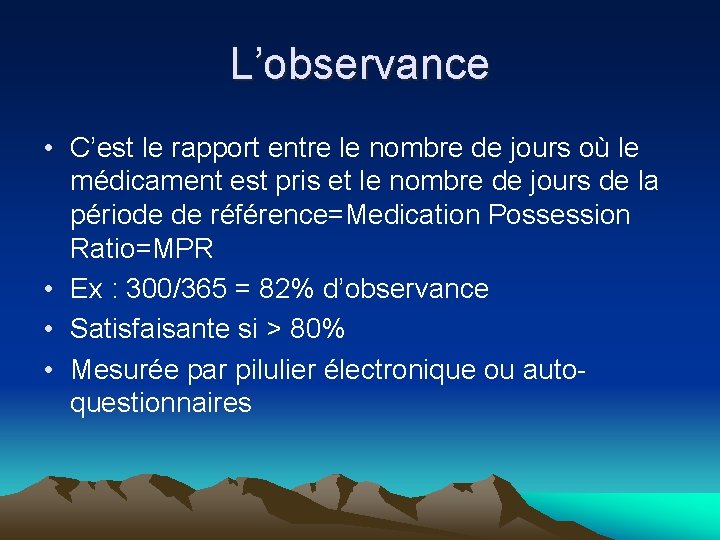 L’observance

• C’est le rapport entre le nombre de jours où le médicament est pris et le nombre de jours de la période de référence=Medication Possession Ratio=MPR
• Ex : 300/365 = 82% d’observance
• Satisfaisante si > 80%
• Mesurée par pilulier électronique ou auto-questionnaires